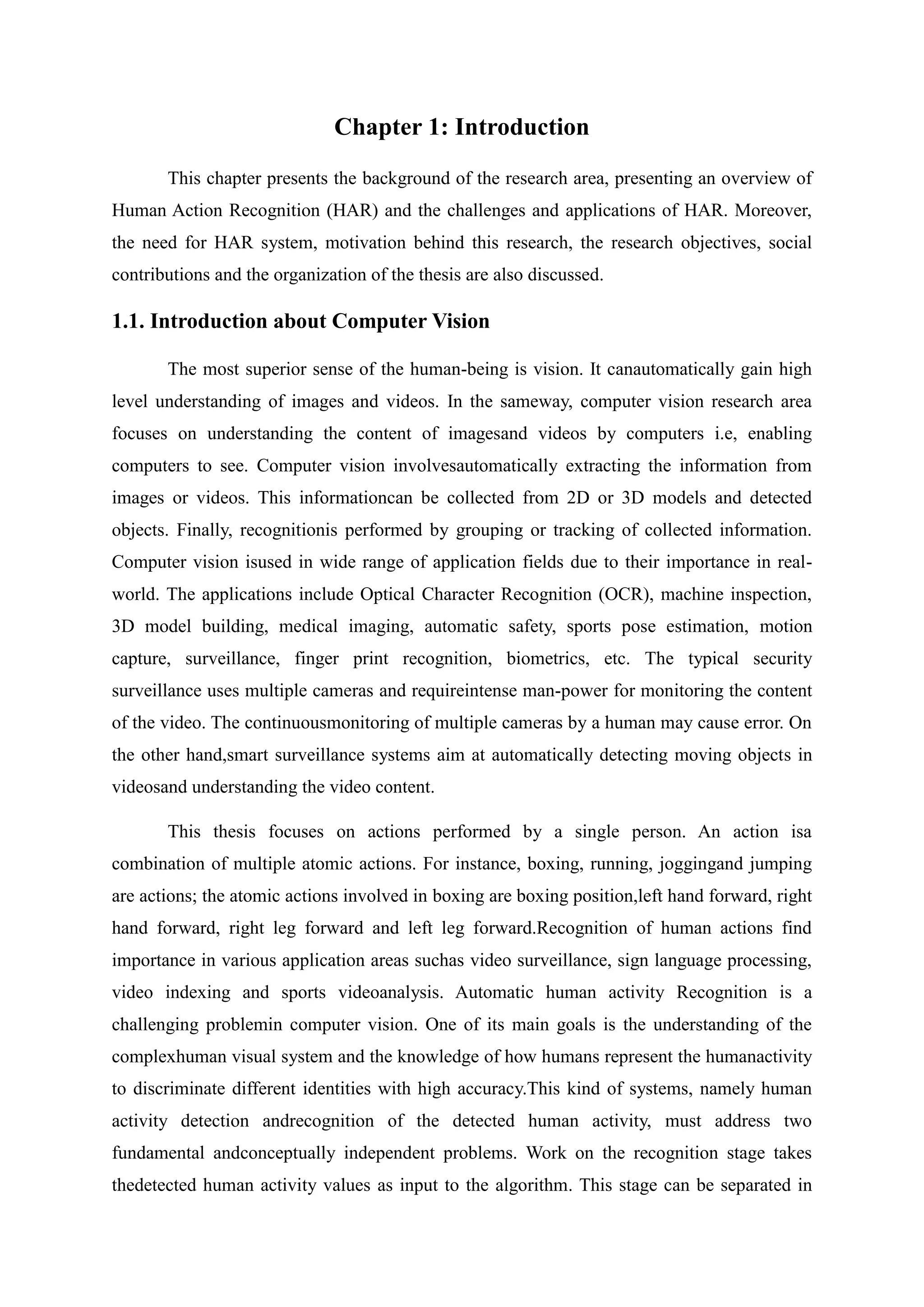 Chapter 1: Introduction

This chapter presents the background of the research area, presenting an overview of Human Action Recognition (HAR) and the challenges and applications of HAR. Moreover, the need for HAR system, motivation behind this research, the research objectives, social contributions and the organization of the thesis are also discussed.

1.1. Introduction about Computer Vision

The most superior sense of the human-being is vision. It canautomatically gain high level understanding of images and videos. In the sameway, computer vision research area focuses on understanding the content of imagesand videos by computers i.e, enabling computers to see. Computer vision involvesautomatically extracting the information from images or videos. This informationcan be collected from 2D or 3D models and detected objects. Finally, recognitionis performed by grouping or tracking of collected information. Computer vision isused in wide range of application fields due to their importance in real-world. The applications include Optical Character Recognition (OCR), machine inspection, 3D model building, medical imaging, automatic safety, sports pose estimation, motion capture, surveillance, finger print recognition, biometrics, etc. The typical security surveillance uses multiple cameras and requireintense man-power for monitoring the content of the video. The continuousmonitoring of multiple cameras by a human may cause error. On the other hand,smart surveillance systems aim at automatically detecting moving objects in videosand understanding the video content.

This thesis focuses on actions performed by a single person. An action isa combination of multiple atomic actions. For instance, boxing, running, joggingand jumping are actions; the atomic actions involved in boxing are boxing position,left hand forward, right hand forward, right leg forward and left leg forward.Recognition of human actions find importance in various application areas suchas video surveillance, sign language processing, video indexing and sports videoanalysis. Automatic human activity Recognition is a challenging problemin computer vision. One of its main goals is the understanding of the complexhuman visual system and the knowledge of how humans represent the humanactivity to discriminate different identities with high accuracy.This kind of systems, namely human activity detection andrecognition of the detected human activity, must address two fundamental andconceptually independent problems. Work on the recognition stage takes thedetected human activity values as input to the algorithm. This stage can be separated in